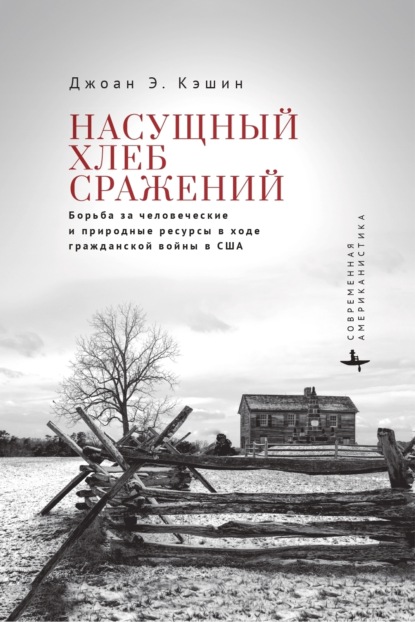 Джоан Э. Кэшин

НАСУЩНЫЙ ХЛЕБ СРАЖЕНИЙ

Борьба за человеческие и природные ресурсы в ходе гражданской войны в США

СОВРЕМЕННАЯ АМЕРИКАНИСТИКА